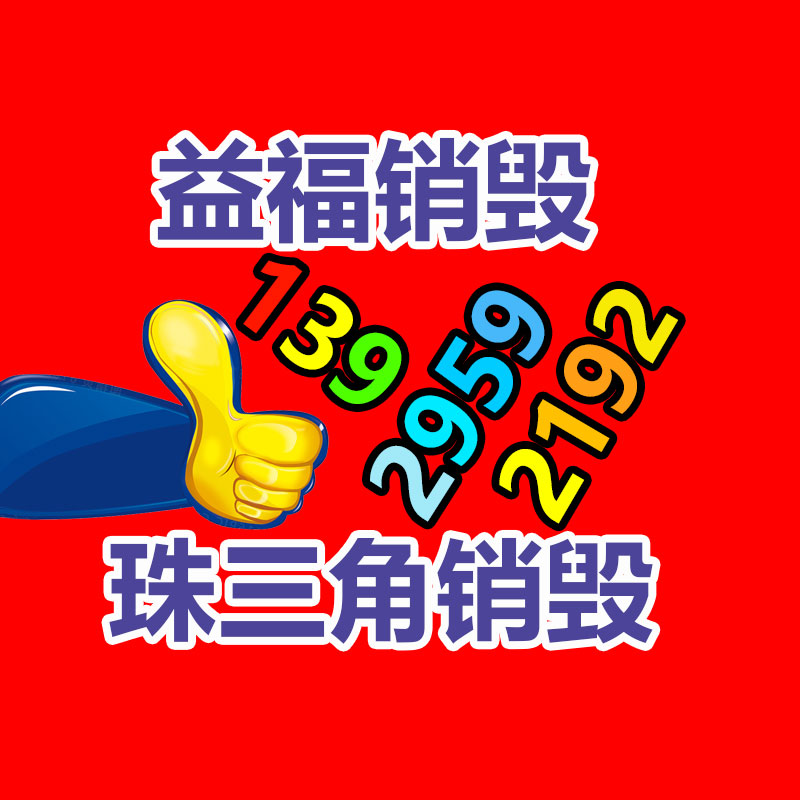 益福销毁

139
2959
2192

珠三角销毁